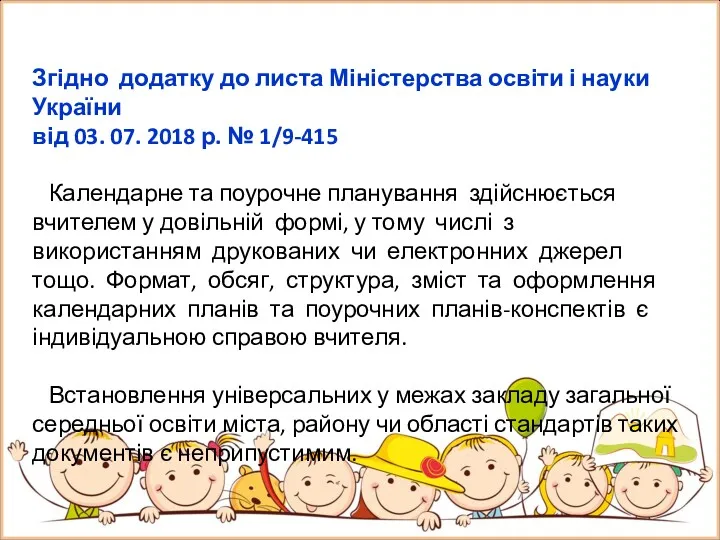 Згідно додатку до листа Міністерства освіти і науки України
від 03. 07. 2018 р. № 1/9-415

Календарне та поурочне планування здійснюється вчителем у довільній формі, у тому числі з використанням друкованих чи електронних джерел тощо. Формат, обсяг, структура, зміст та оформлення календарних планів та поурочних планів-конспектів є індивідуальною справою вчителя.

Встановлення універсальних у межах закладу загальної середньої освіти міста, району чи області стандартів таких документів є неприпустимим.